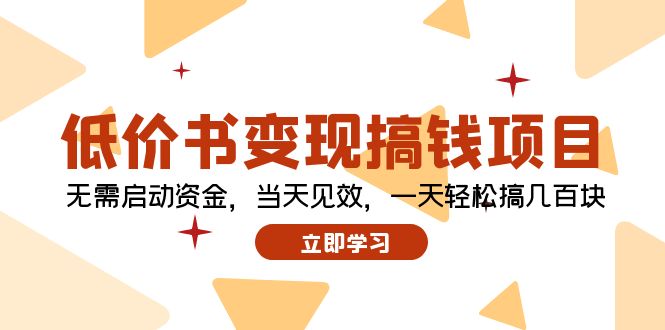 低价书变现搞钱项目
无需启动资金，当天见效，一天轻松搞几百块
立即学习